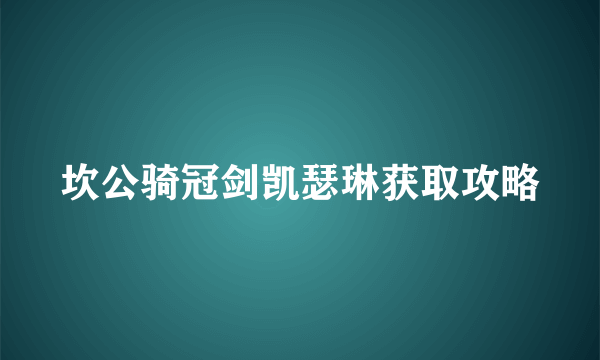 坎公骑冠剑凯瑟琳获取攻略